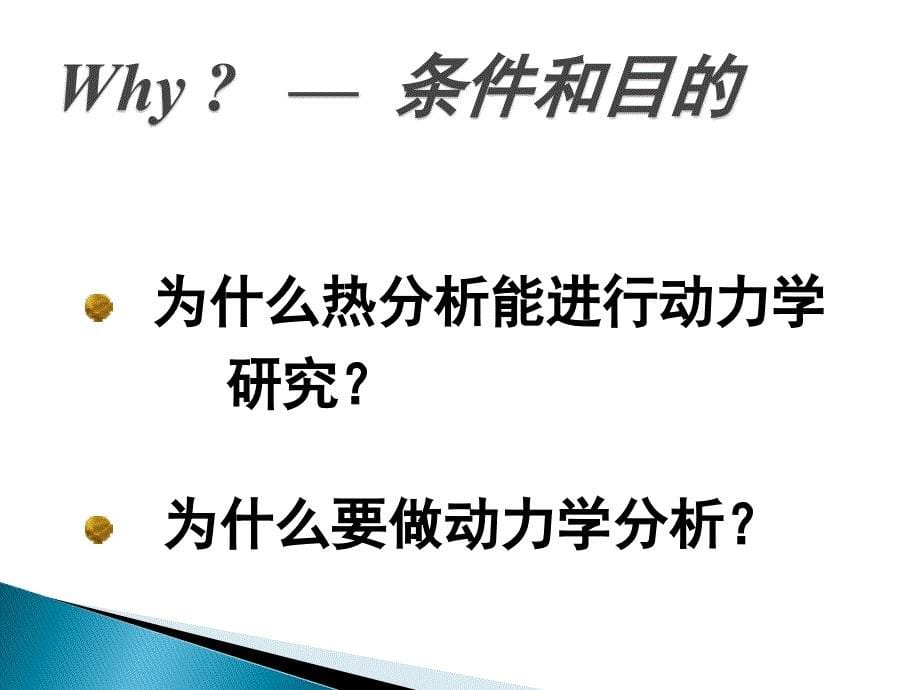 Why ? — 条件和目的

为什么热分析能进行动力学研究?

为什么要做动力学分析?